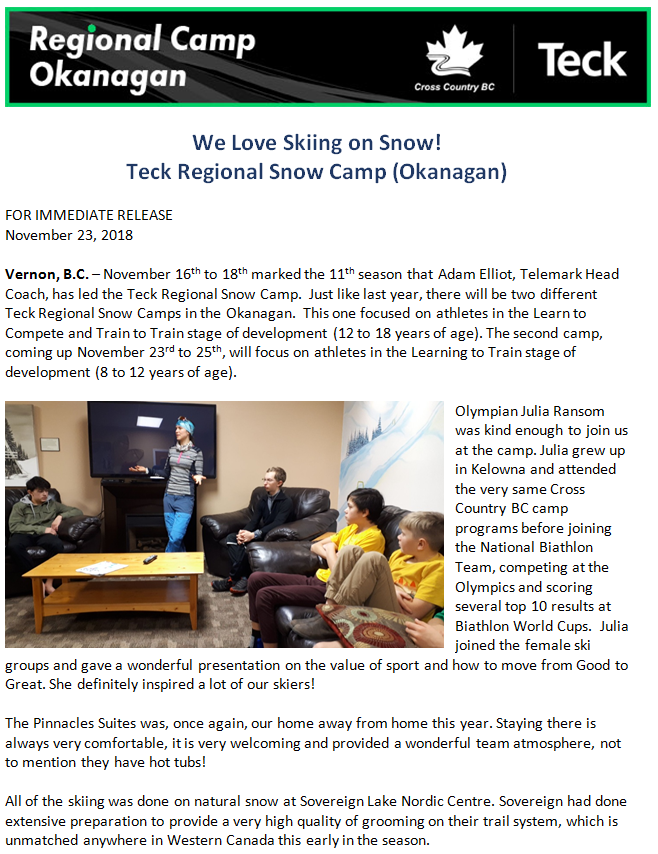 Regional Camp Okanagan

Cross Country BC

Teck

We Love Skiing on Snow!
Teck Regional Snow Camp (Okanagan)

FOR IMMEDIATE RELEASE
November 23, 2018

Vernon, B.C. – November 16$^{th}$ to 18$^{th}$ marked the 11$^{th}$ season that Adam Elliot, Telemark Head Coach, has led the Teck Regional Snow Camp. Just like last year, there will be two different Teck Regional Snow Camps in the Okanagan. This one focused on athletes in the Learn to Compete and Train to Train stage of development (12 to 18 years of age). The second camp, coming up November 23$^{rd}$ to 25$^{th}$, will focus on athletes in the Learning to Train stage of development (8 to 12 years of age).

Olympian Julia Ransom was kind enough to join us at the camp. Julia grew up in Kelowna and attended the very same Cross Country BC camp programs before joining the National Biathlon Team, competing at the Olympics and scoring several top 10 results at Biathlon World Cups. Julia joined the female ski groups and gave a wonderful presentation on the value of sport and how to move from Good to Great. She definitely inspired a lot of our skiers!

The Pinnacles Suites was, once again, our home away from home this year. Staying there is always very comfortable, it is very welcoming and provided a wonderful team atmosphere, not to mention they have hot tubs!

All of the skiing was done on natural snow at Sovereign Lake Nordic Centre. Sovereign had done extensive preparation to provide a very high quality of grooming on their trail system, which is unmatched anywhere in Western Canada this early in the season.